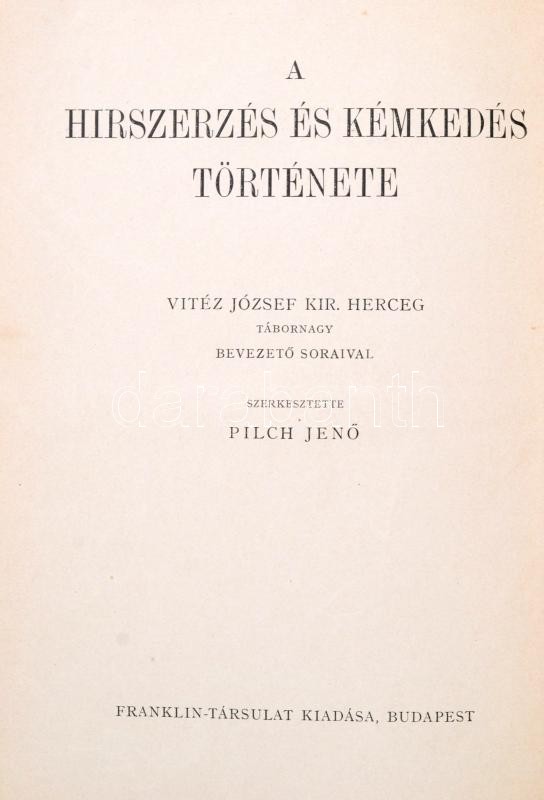 A

HIRSZERZÉS ÉS KÉMKEDÉS TÖRTÉNETE

VITÉZ JÓZSEF KIR. HERCEG
TÁBORNAGY
BEVEZETŐ SORAIVAL

SZERKESZTETTE
PILCH JENŐ

FRANKLIN-TÁRSULAT KIADÁSA, BUDAPEST

darabanth